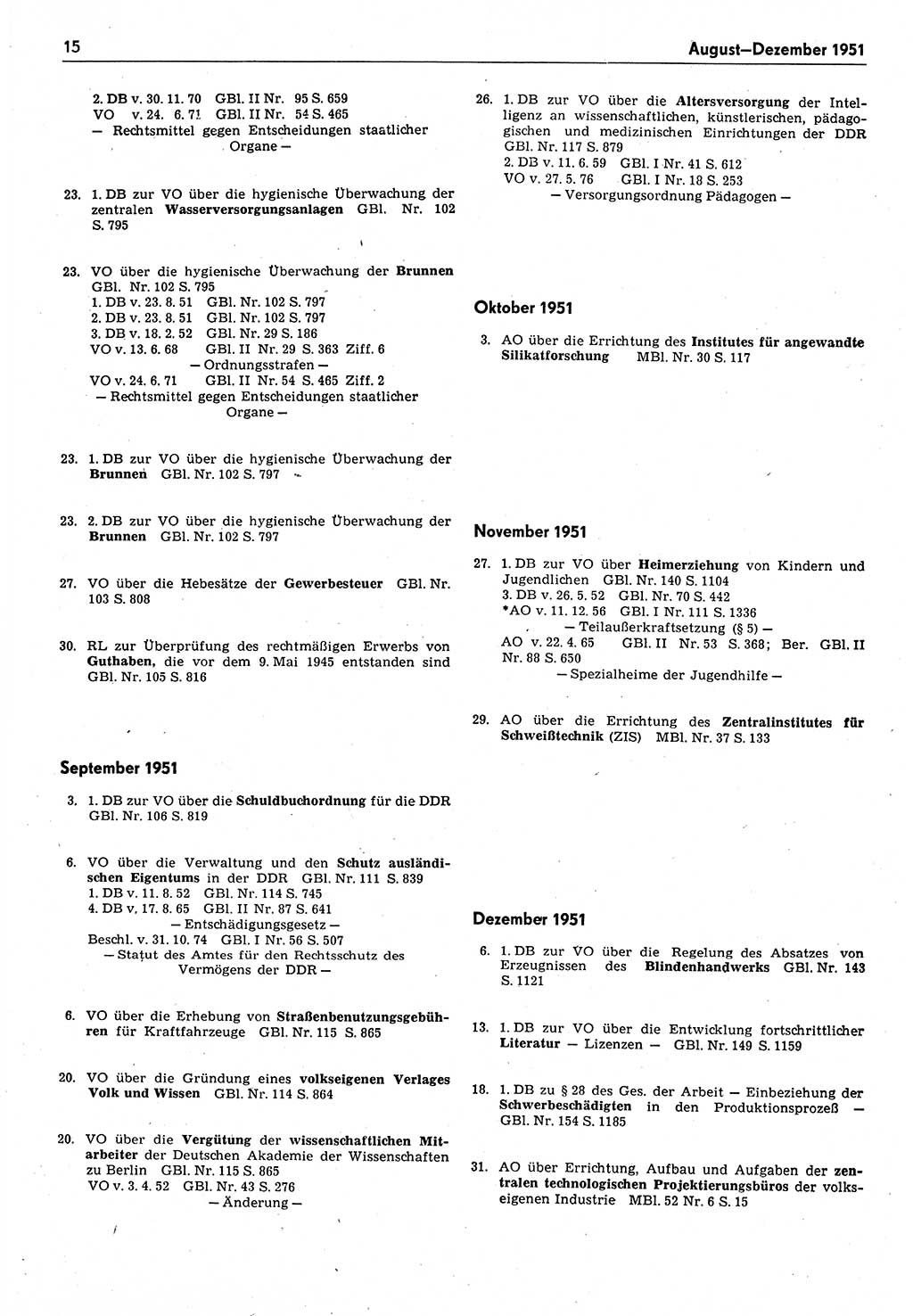 15 August—Dezember 1951

2. DB v. 30. 11. 70 GBl. II Nr. 95 S. 659
VO v. 24. 6. 71 GBl. II Nr. 54 S. 465
— Rechtsmittel gegen Entscheidungen staatlicher Organe —

23. 1. DB zur VO über die hygienische Überwachung der zentralen Wasserversorgungsanlagen GBl. Nr. 102 S. 795

23. VO über die hygienische Überwachung der Brunnen GBl. Nr. 102 S. 795
1. DB v. 23. 8. 51 GBl. Nr. 102 S. 797
2. DB v. 23. 8. 51 GBl. Nr. 102 S. 797
3. DB v. 18. 2. 52 GBl. Nr. 29 S. 186
VO v. 13. 6. 68 GBl. II Nr. 29 S. 363 Ziff. 6
— Ordnungsstrafen —
VO v. 24. 6. 71 GBl. II Nr. 54 S. 465 Ziff. 2
— Rechtsmittel gegen Entscheidungen staatlicher Organe —

23. 1. DB zur VO über die hygienische Überwachung der Brunnen GBl. Nr. 102 S. 797

23. 2. DB zur VO über die hygienische Überwachung der Brunnen GBl. Nr. 102 S. 797

27. VO über die Hebesätze der Gewerbesteuer GBl. Nr. 103 S. 808

30. RL zur Überprüfung des rechtmäßigen Erwerbs von Guthaben, die vor dem 9. Mai 1945 entstanden sind GBl. Nr. 105 S. 816

September 1951

3. 1. DB zur VO über die Schuldbuchordnung für die DDR GBl. Nr. 106 S. 819

6. VO über die Verwaltung und den Schutz ausländischen Eigentums in der DDR GBl. Nr. 111 S. 839
1. DB v. 11. 8. 52 GBl. Nr. 114 S. 745
4. DB v. 17. 8. 65 GBl. II Nr. 87 S. 641
— Entschädigungsgesetz —
Beschl. v. 31. 10. 74 GBl. I Nr. 56 S. 507
— Statut des Amtes für den Rechtsschutz des Vermögens der DDR —

6. VO über die Erhebung von Straßenbenutzungsgebühren für Kraftfahrzeuge GBl. Nr. 115 S. 865

20. VO über die Gründung eines volkseigenen Verlages Volk und Wissen GBl. Nr. 114 S. 864

20. VO über die Vergütung der wissenschaftlichen Mitarbeiter der Deutschen Akademie der Wissenschaften zu Berlin GBl. Nr. 115 S. 865
VO v. 3. 4. 52 GBl. Nr. 43 S. 276
— Änderung —

26. 1. DB zur VO über die Altersversorgung der Intelligenz an wissenschaftlichen, künstlerischen, pädagogischen und medizinischen Einrichtungen der DDR GBl. Nr. 117 S. 879
2. DB v. 11. 6. 59 GBl. I Nr. 41 S. 612
VO v. 27. 5. 76 GBl. I Nr. 18 S. 253
— Versorgungsordnung Pädagogen —

Oktober 1951

3. AO über die Errichtung des Institutes für angewandte Silikatforschung MBl. Nr. 30 S. 117

November 1951

27. 1. DB zur VO über Heimerziehung von Kindern und Jugendlichen GBl. Nr. 140 S. 1104
3. DB v. 26. 5. 52 GBl. Nr. 70 S. 442
*AO v. 11. 12. 56 GBl. I Nr. 111 S. 1336
— Teilaußerkraftsetzung (§ 5) —
AO v. 22. 4. 65 GBl. II Nr. 53 S. 368; Ber. GBl. II Nr. 88 S. 650
— Spezialheime der Jugendhilfe —

29. AO über die Errichtung des Zentralinstitutes für Schweißtechnik (ZIS) MBl. Nr. 37 S. 133

Dezember 1951

6. 1. DB zur VO über die Regelung des Absatzes von Erzeugnissen des Blindenhandwerks GBl. Nr. 143 S. 1121

13. 1. DB zur VO über die Entwicklung fortschrittlicher Literatur — Lizenzen — GBl. Nr. 149 S. 1159

18. 1. DB zu § 28 des Ges. der Arbeit — Einbeziehung der Schwerbeschädigten in den Produktionsprozeß — GBl. Nr. 154 S. 1185

31. AO über Errichtung, Aufbau und Aufgaben der zentralen technologischen Projektierungsbüros der volkseigenen Industrie MBl. 52 Nr. 6 S. 15